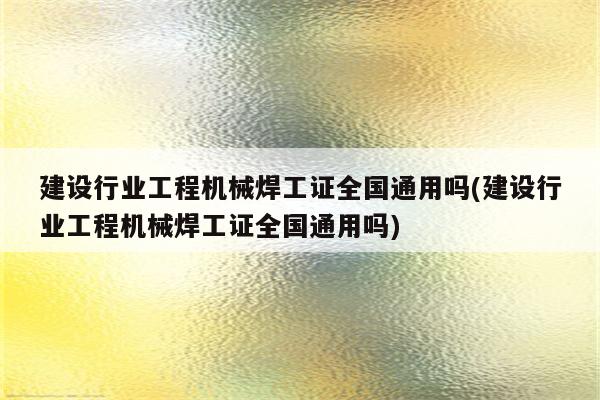 建设行业工程机械焊工证全国通用吗(建设行业工程机械焊工证全国通用吗)